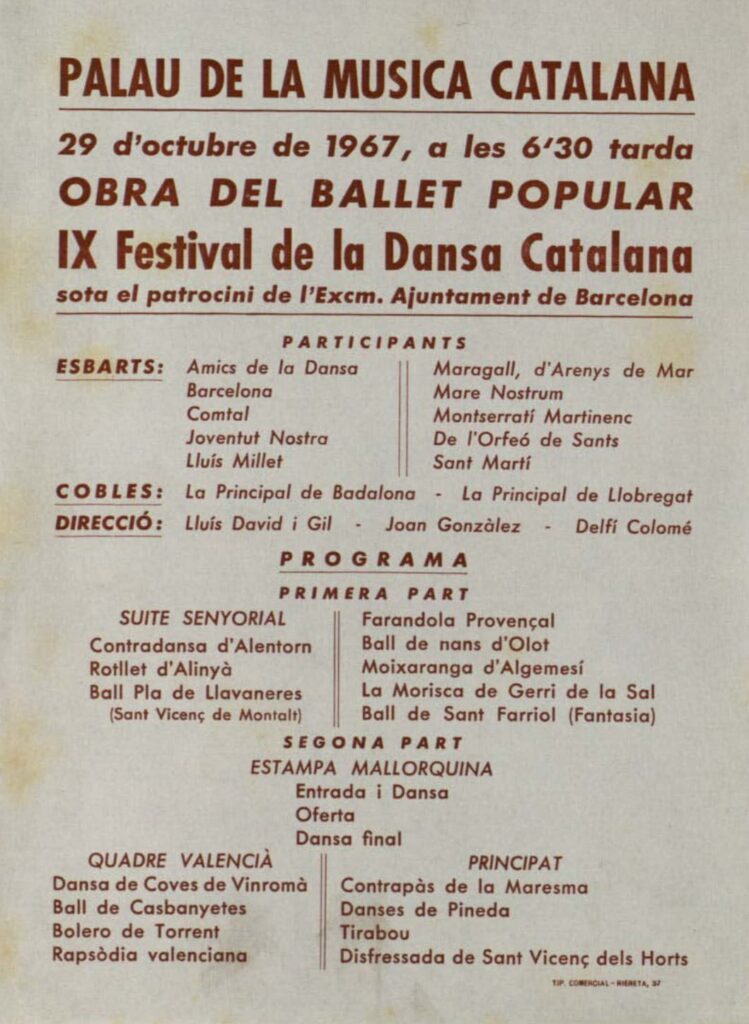 PALAU DE LA MUSICA CATALANA

29 d'octubre de 1967, a les 6'30 tarda

OBRA DEL BALLET POPULAR

IX Festival de la Dansa Catalana

sota el patrocini de l'Excm. Ajuntament de Barcelona

PARTICIPANTS

ESBARTS: Amics de la Dansa
Barcelona
Comtal
Joventut Nostra
Lluís Millet

Maragall, d'Arenys de Mar
Mare Nostrum
Montserratí Martinenc
De l'Orfeó de Sants
Sant Martí

COBLES: La Principal de Badalona - La Principal de Llobregat

DIRECCIÓ: Lluís David i Gil - Joan Gonzàlez - Delfí Colomé

PROGRAMA

PRIMERA PART

SUITE SENYORIAL
Contradansa d'Alentorn
Rotllet d'Alinyà
Ball Pla de Llavaneres
(Sant Vicenç de Montalt)

Farandola Provençal
Ball de nans d'Olot
Moixaranga d'Algemesí
La Morisca de Gerri de la Sal
Ball de Sant Farriol (Fantasia)

SEGONA PART

ESTAMPA MALLORQUINA
Entrada i Dansa
Oferta
Dansa final

QUADRE VALENCIÀ
Dansa de Coves de Vinromà
Ball de Casbanyetes
Bolero de Torrent
Rapsòdia valenciana

PRINCIPAT
Contrapàs de la Maresma
Danses de Pineda
Tirabou
Disfressada de Sant Vicenç dels Horts

TIP. COMERCIAL - RIERETA, 37